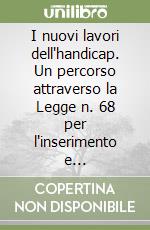 unilibro

I nuovi lavori dell'handicap. Un percorso attraverso la Legge n. 68 per l'inserimento e...

COPERTINA NON DISPONIBILE